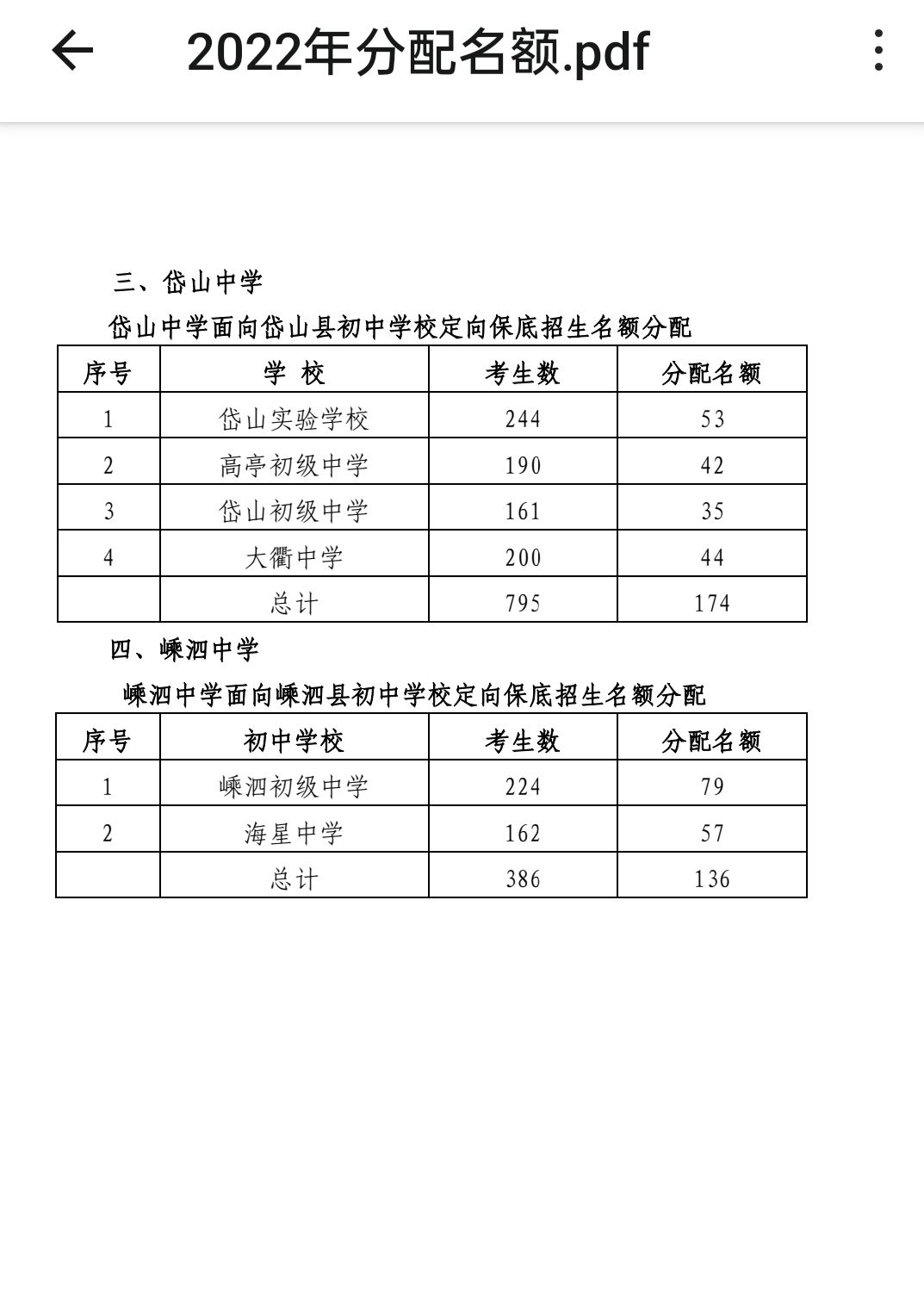 2022年分配名额.pdf

三、岱山中学

岱山中学面向岱山县初中学校定向保底招生名额分配

| 序号 | 学 校 | 考生数 | 分配名额 |
|---|---|---|---|
| 1 | 岱山实验学校 | 244 | 53 |
| 2 | 高亭初级中学 | 190 | 42 |
| 3 | 岱山初级中学 | 161 | 35 |
| 4 | 大衢中学 | 200 | 44 |
| | 总计 | 795 | 174 |

四、嵊泗中学

嵊泗中学面向嵊泗县初中学校定向保底招生名额分配

| 序号 | 初中学校 | 考生数 | 分配名额 |
|---|---|---|---|
| 1 | 嵊泗初级中学 | 224 | 79 |
| 2 | 海星中学 | 162 | 57 |
| | 总计 | 386 | 136 |